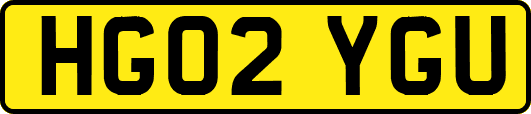 HG02 YGU